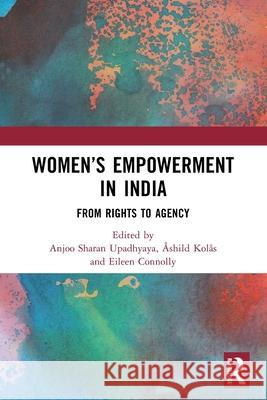 WOMEN'S EMPOWERMENT IN INDIA

FROM RIGHTS TO AGENCY

Edited by
Anjoo Sharan Upadhyaya, Åshild Kolås
and Eileen Connolly

Kraina Książek